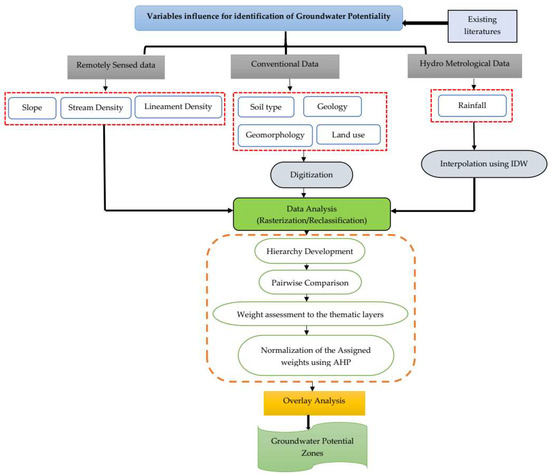 Variables influence for identification of Groundwater Potentiality

Existing literatures

Remotely Sensed data

Conventional Data

Hydro Metrological Data

Slope

Stream Density

Lineament Density

Soil type

Geology

Geomorphology

Land use

Rainfall

Digitization

Interpolation using IDW

Data Analysis (Rasterization/Reclassification)

Hierarchy Development

Pairwise Comparison

Weight assessment to the thematic layers

Normalization of the Assigned weights using AHP

Overlay Analysis

Groundwater Potential Zones